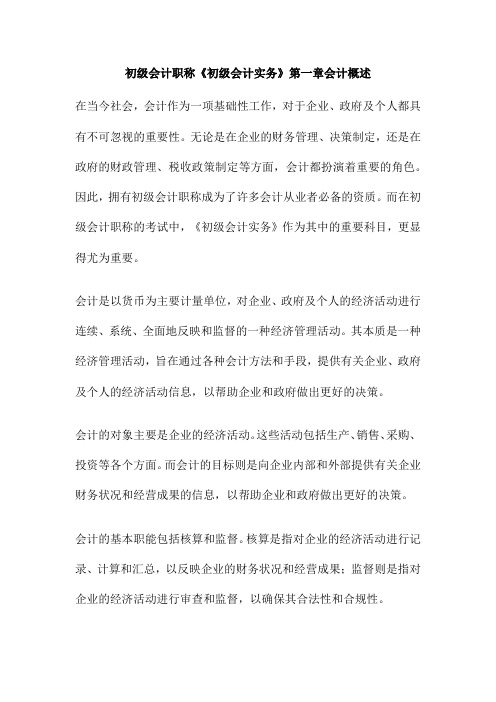 初级会计职称《初级会计实务》第一章会计概述

在当今社会，会计作为一项基础性工作，对于企业、政府及个人都具有不可忽视的重要性。无论是在企业的财务管理、决策制定，还是在政府的财政管理、税收政策制定等方面，会计都扮演着重要的角色。因此，拥有初级会计职称成为了许多会计从业者必备的资质。而在初级会计职称的考试中，《初级会计实务》作为其中的重要科目，更显得尤为重要。

会计是以货币为主要计量单位，对企业、政府及个人的经济活动进行连续、系统、全面地反映和监督的一种经济管理活动。其本质是一种经济管理活动，旨在通过各种会计方法和手段，提供有关企业、政府及个人的经济活动信息，以帮助企业和政府做出更好的决策。

会计的对象主要是企业的经济活动。这些活动包括生产、销售、采购、投资等各个方面。而会计的目标则是向企业内部和外部提供有关企业财务状况和经营成果的信息，以帮助企业和政府做出更好的决策。

会计的基本职能包括核算和监督。核算是指对企业的经济活动进行记录、计算和汇总，以反映企业的财务状况和经营成果；监督则是指对企业的经济活动进行审查和监督，以确保其合法性和合规性。